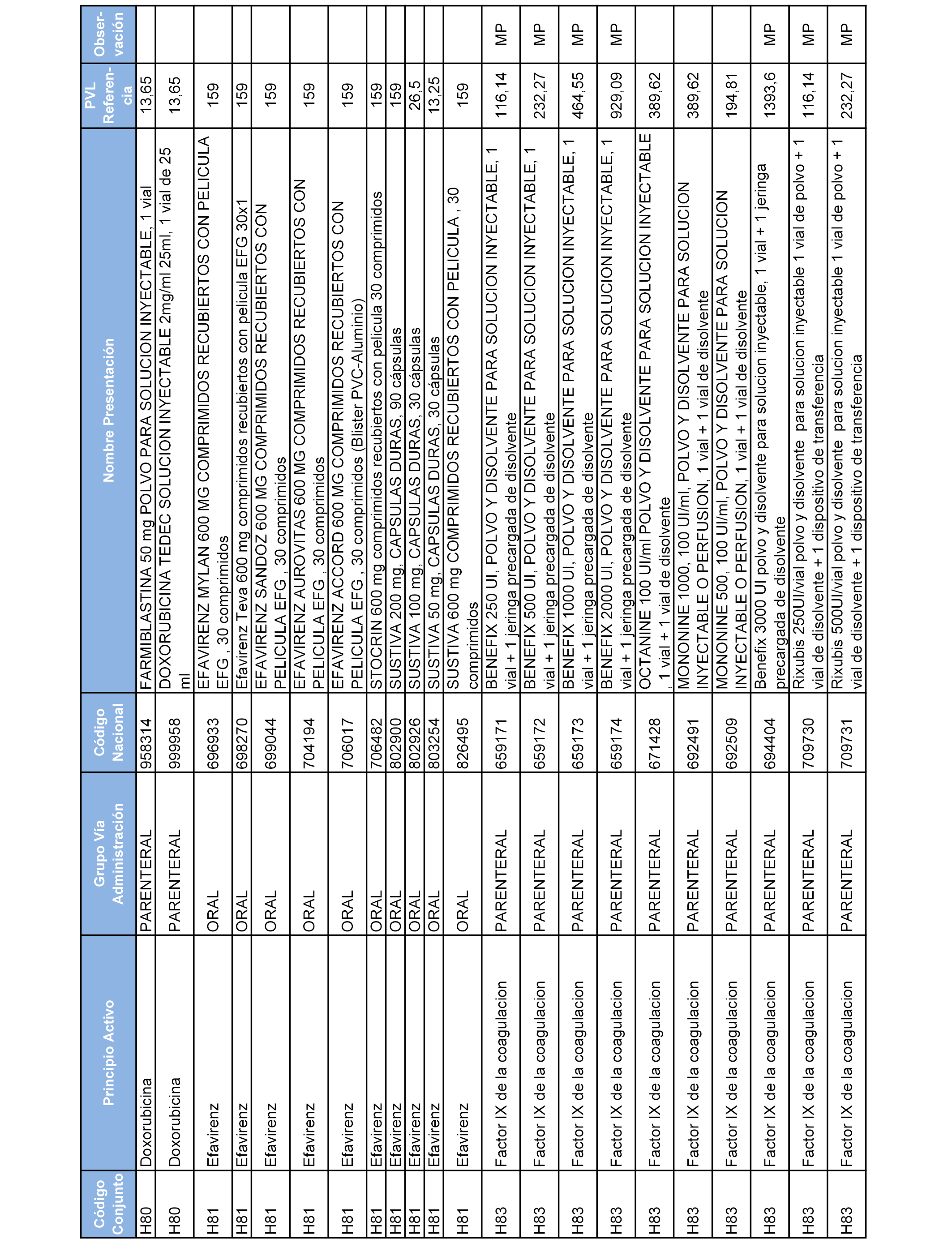 | Código Conjunto | Principio Activo | Grupo Vía Administración | Código Nacional | Nombre Presentación | PVL Referencia | Observación |
|---|---|---|---|---|---|---|
| H80 | Doxorubicina | PARENTERAL | 958314 | FARMIBLASTINA 50 mg POLVO PARA SOLUCION INYECTABLE, 1 vial | 13,65 | |
| H80 | Doxorubicina | PARENTERAL | 999958 | DOXORUBICINA TEDEC SOLUCION INYECTABLE 2mg/ml 25ml, 1 vial de 25 ml | 13,65 | |
| H81 | Efavirenz | ORAL | 696933 | EFAVIRENZ MYLAN 600 MG COMPRIMIDOS RECUBIERTOS CON PELICULA EFG , 30 comprimidos | 159 | |
| H81 | Efavirenz | ORAL | 698270 | Efavirenz Teva 600 mg comprimidos recubiertos con pelicula EFG 30x1 | 159 | |
| H81 | Efavirenz | ORAL | 699044 | EFAVIRENZ SANDOZ 600 MG COMPRIMIDOS RECUBIERTOS CON PELICULA EFG , 30 comprimidos | 159 | |
| H81 | Efavirenz | ORAL | 704194 | EFAVIRENZ AUROVITAS 600 MG COMPRIMIDOS RECUBIERTOS CON PELICULA EFG , 30 comprimidos | 159 | |
| H81 | Efavirenz | ORAL | 706017 | EFAVIRENZ ACCORD 600 MG COMPRIMIDOS RECUBIERTOS CON PELICULA EFG , 30 comprimidos (Blister PVC-Aluminio) | 159 | |
| H81 | Efavirenz | ORAL | 706482 | STOCRIN 600 mg comprimidos recubiertos con pelicula 30 comprimidos | 159 | |
| H81 | Efavirenz | ORAL | 802900 | SUSTIVA 200 mg, CAPSULAS DURAS, 90 cápsulas | 159 | |
| H81 | Efavirenz | ORAL | 802926 | SUSTIVA 100 mg, CAPSULAS DURAS, 30 cápsulas | 26,5 | |
| H81 | Efavirenz | ORAL | 803254 | SUSTIVA 50 mg, CAPSULAS DURAS, 30 cápsulas | 13,25 | |
| H81 | Efavirenz | ORAL | 826495 | SUSTIVA 600 mg COMPRIMIDOS RECUBIERTOS CON PELICULA , 30 comprimidos | 159 | |
| H83 | Factor IX de la coagulacion | PARENTERAL | 659171 | BENEFIX 250 UI, POLVO Y DISOLVENTE PARA SOLUCION INYECTABLE, 1 vial + 1 jeringa precargada de disolvente | 116,14 | MP |
| H83 | Factor IX de la coagulacion | PARENTERAL | 659172 | BENEFIX 500 UI, POLVO Y DISOLVENTE PARA SOLUCION INYECTABLE, 1 vial + 1 jeringa precargada de disolvente | 232,27 | MP |
| H83 | Factor IX de la coagulacion | PARENTERAL | 659173 | BENEFIX 1000 UI, POLVO Y DISOLVENTE PARA SOLUCION INYECTABLE, 1 vial + 1 jeringa precargada de disolvente | 464,55 | MP |
| H83 | Factor IX de la coagulacion | PARENTERAL | 659174 | BENEFIX 2000 UI, POLVO Y DISOLVENTE PARA SOLUCION INYECTABLE, 1 vial + 1 jeringa precargada de disolvente | 929,09 | MP |
| H83 | Factor IX de la coagulacion | PARENTERAL | 671428 | OCTANINE 100 UI/ml POLVO Y DISOLVENTE PARA SOLUCION INYECTABLE , 1 vial + 1 vial de disolvente | 389,62 | |
| H83 | Factor IX de la coagulacion | PARENTERAL | 692491 | MONONINE 1000, 100 UI/ml, POLVO Y DISOLVENTE PARA SOLUCION INYECTABLE O PERFUSION, 1 vial + 1 vial de disolvente | 389,62 | |
| H83 | Factor IX de la coagulacion | PARENTERAL | 692509 | MONONINE 500, 100 UI/ml, POLVO Y DISOLVENTE PARA SOLUCION INYECTABLE O PERFUSION, 1 vial + 1 vial de disolvente | 194,81 | |
| H83 | Factor IX de la coagulacion | PARENTERAL | 694404 | Benefix 3000 UI polvo y disolvente para solucion inyectable, 1 vial + 1 jeringa precargada de disolvente | 1393,6 | MP |
| H83 | Factor IX de la coagulacion | PARENTERAL | 709730 | Rixubis 250UI/vial polvo y disolvente para solucion inyectable 1 vial de polvo + 1 vial de disolvente + 1 dispositivo de transferencia | 116,14 | MP |
| H83 | Factor IX de la coagulacion | PARENTERAL | 709731 | Rixubis 500UI/vial polvo y disolvente para solucion inyectable 1 vial de polvo + 1 vial de disolvente + 1 dispositivo de transferencia | 232,27 | MP |